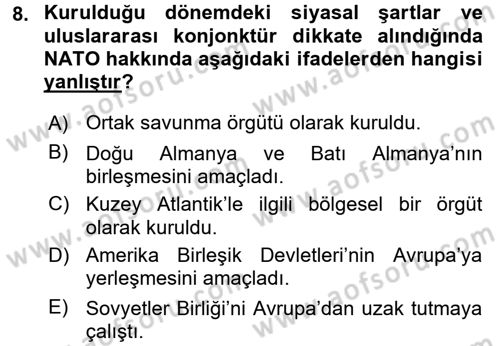 8. Kurulduğu dönemdeki siyasal şartlar ve uluslararası konjonktür dikkate alındığında NATO hakkında aşağıdaki ifadelerden hangisi yanlıştır?

A) Ortak savunma örgütü olarak kuruldu.

B) Doğu Almanya ve Batı Almanya'nın birleşmesini amaçladı.

C) Kuzey Atlantik'le ilgili bölgesel bir örgüt olarak kuruldu.

D) Amerika Birleşik Devletleri'nin Avrupa'ya yerleşmesini amaçladı.

E) Sovyetler Birliği'ni Avrupa'dan uzak tutmaya çalıştı.

www.aofsoru.com